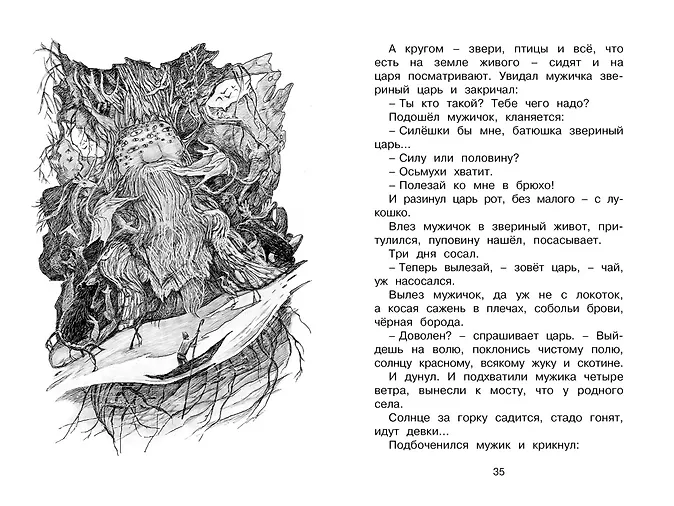 А кругом – звери, птицы и всё, что есть на земле живого – сидят и на царя посматривают. Увидал мужичка звериный царь и закричал:

– Ты кто такой? Тебе чего надо?

Подошёл мужичок, кланяется:

– Силёшки бы мне, батюшка звериный царь...

– Силу или половину?

– Осьмухи хватит.

– Полезай ко мне в брюхо!

И разинул царь рот, без малого – с лукошко.

Влез мужичок в звериный живот, притулился, пуповину нашёл, посасывает.

Три дня сосал.

– Теперь вылезай, – зовёт царь, – чай, уж насосался.

Вылез мужичок, да уж не с локоток, а косая сажень в плечах, собольи брови, чёрная борода.

– Доволен? – спрашивает царь. – Выйдешь на волю, поклонись чистому полю, солнцу красному, всякому жуку и скотине.

И дунул. И подхватили мужика четыре ветра, вынесли к мосту, что у родного села.

Солнце за горку садится, стадо гонят, идут девки...

Подбоченился мужик и крикнул:

35